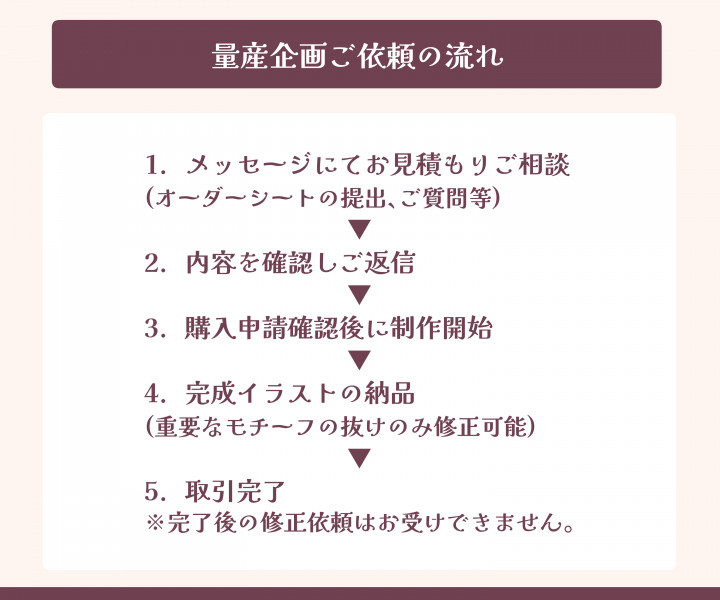 量産企画ご依頼の流れ

1. メッセージにてお見積もりご相談
(オーダーシートの提出、ご質問等)
▼
2. 内容を確認しご返信
▼
3. 購入申請確認後に制作開始
▼
4. 完成イラストの納品
(重要なモチーフの抜けのみ修正可能)
▼
5. 取引完了
※完了後の修正依頼はお受けできません。